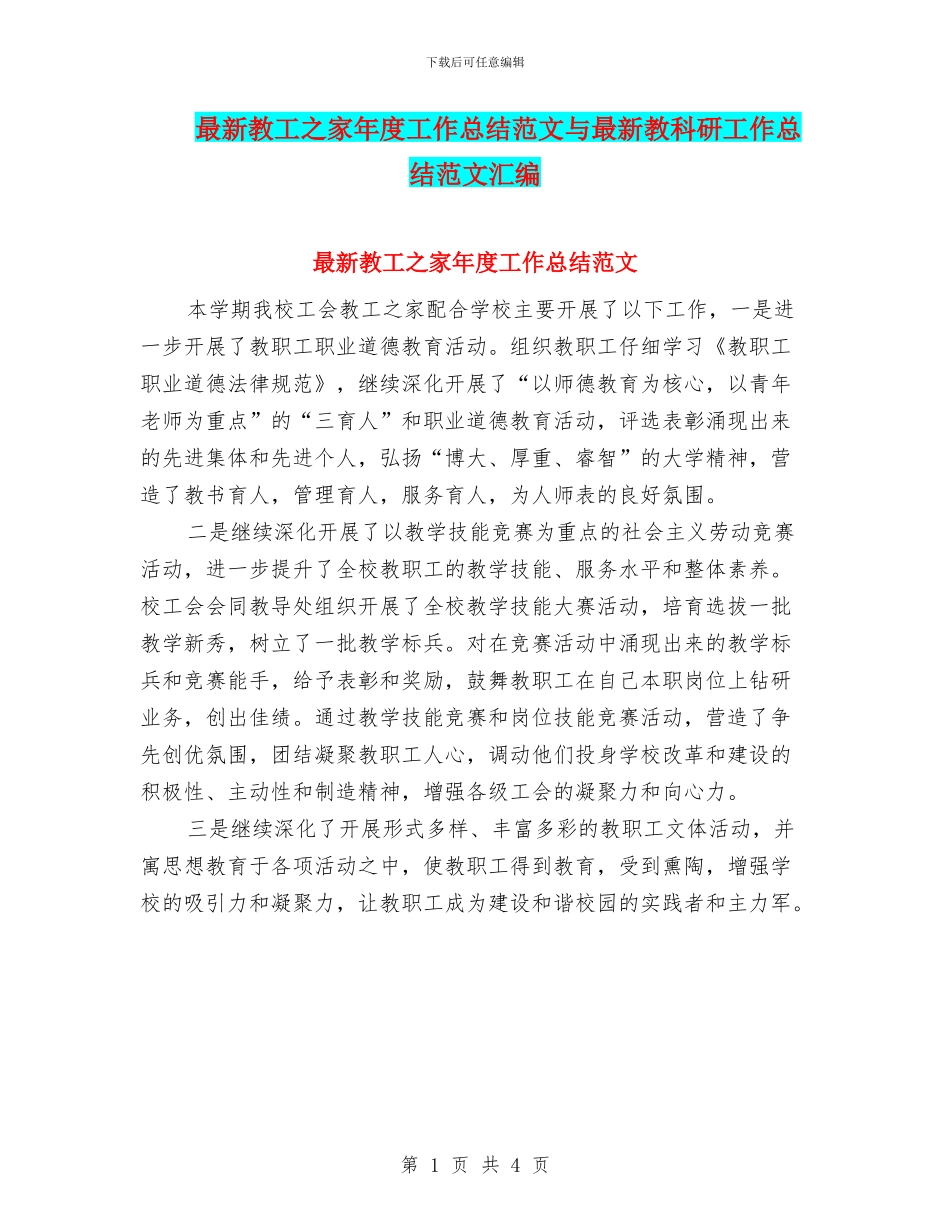 下载后可任意编辑

最新教工之家年度工作总结范文与最新教科研工作总结范文汇编

最新教工之家年度工作总结范文

本学期我校工会教工之家配合学校主要开展了以下工作，一是进一步开展了教职工职业道德教育活动。组织教职工仔细学习《教职工职业道德法律规范》，继续深化开展了“以师德教育为核心，以青年老师为重点”的“三育人”和职业道德教育活动，评选表彰涌现出来的先进集体和先进个人，弘扬“博大、厚重、睿智”的大学精神，营造了教书育人，管理育人，服务育人，为人师表的良好氛围。

二是继续深化开展了以教学技能竞赛为重点的社会主义劳动竞赛活动，进一步提升了全校教职工的教学技能、服务水平和整体素养。校工会会同教导处组织开展了全校教学技能大赛活动，培育选拔一批教学新秀，树立了一批教学标兵。对在竞赛活动中涌现出来的教学标兵和竞赛能手，给予表彰和奖励，鼓舞教职工在自己本职岗位上钻研业务，创出佳绩。通过教学技能竞赛和岗位技能竞赛活动，营造了争先创优氛围，团结凝聚教职工人心，调动他们投身学校改革和建设的积极性、主动性和制造精神，增强各级工会的凝聚力和向心力。

三是继续深化了开展形式多样、丰富多彩的教职工文体活动，并寓思想教育于各项活动之中，使教职工得到教育，受到熏陶，增强学校的吸引力和凝聚力，让教职工成为建设和谐校园的实践者和主力军。

第 1 页 共 4 页